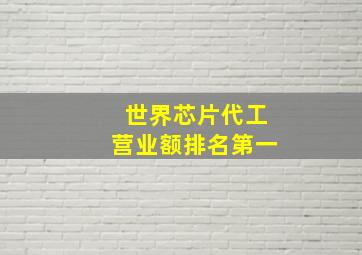 世界芯片代工
营业额排名第一